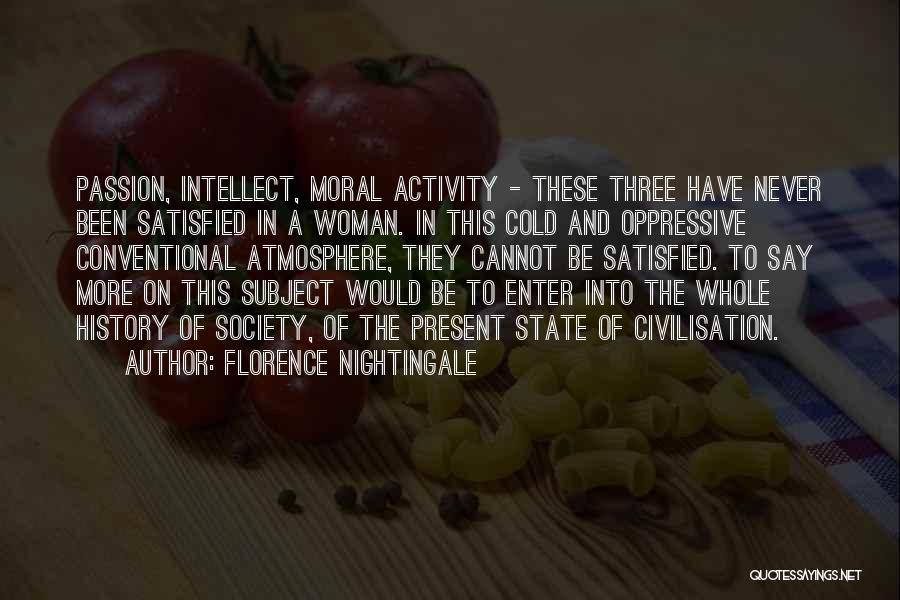 PASSION, INTELLECT, MORAL ACTIVITY - THESE THREE HAVE NEVER BEEN SATISFIED IN A WOMAN. IN THIS COLD AND OPPRESSIVE CONVENTIONAL ATMOSPHERE, THEY CANNOT BE SATISFIED. TO SAY MORE ON THIS SUBJECT WOULD BE TO ENTER INTO THE WHOLE HISTORY OF SOCIETY, OF THE PRESENT STATE OF CIVILISATION.
AUTHOR: FLORENCE NIGHTINGALE

QUOTESSAYINGS.NET